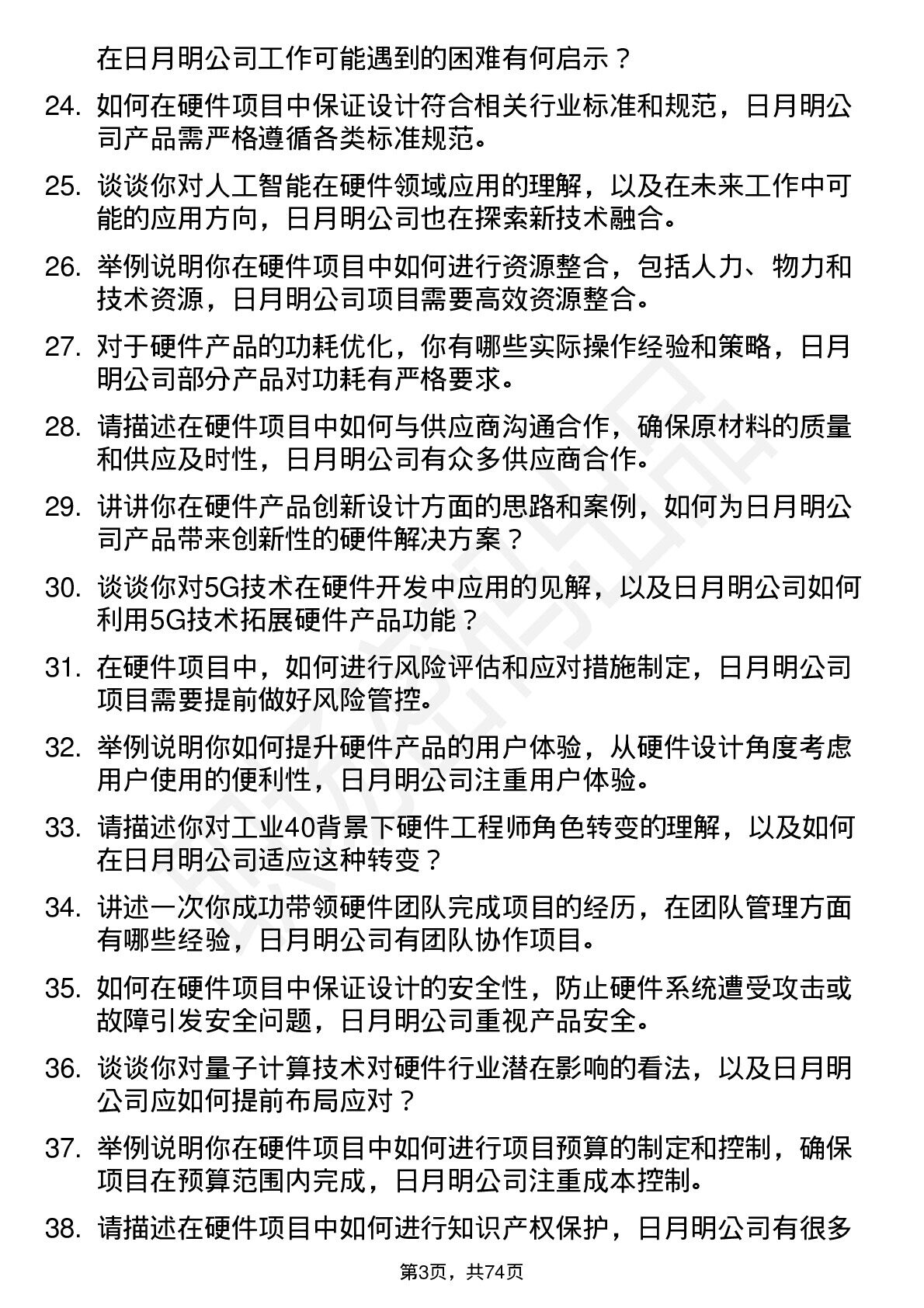 在日月明公司工作可能遇到的困难有何启示？

24. 如何在硬件项目中保证设计符合相关行业标准和规范，日月明公司产品需严格遵循各类标准规范。

25. 谈谈你对人工智能在硬件领域应用的理解，以及在未来工作中可能的应用方向，日月明公司也在探索新技术融合。

26. 举例说明你在硬件项目中如何进行资源整合，包括人力、物力和技术资源，日月明公司项目需要高效资源整合。

27. 对于硬件产品的功耗优化，你有哪些实际操作经验和策略，日月明公司部分产品对功耗有严格要求。

28. 请描述在硬件项目中如何与供应商沟通合作，确保原材料的质量和供应及时性，日月明公司有众多供应商合作。

29. 讲讲你在硬件产品创新设计方面的思路和案例，如何为日月明公司产品带来创新性的硬件解决方案？

30. 谈谈你对5G技术在硬件开发中应用的见解，以及日月明公司如何利用5G技术拓展硬件产品功能？

31. 在硬件项目中，如何进行风险评估和应对措施制定，日月明公司项目需要提前做好风险管控。

32. 举例说明你如何提升硬件产品的用户体验，从硬件设计角度考虑用户使用的便利性，日月明公司注重用户体验。

33. 请描述你对工业40背景下硬件工程师角色转变的理解，以及如何在日月明公司适应这种转变？

34. 讲述一次你成功带领硬件团队完成项目的经历，在团队管理方面有哪些经验，日月明公司有团队协作项目。

35. 如何在硬件项目中保证设计的安全性，防止硬件系统遭受攻击或故障引发安全问题，日月明公司重视产品安全。

36. 谈谈你对量子计算技术对硬件行业潜在影响的看法，以及日月明公司应如何提前布局应对？

37. 举例说明你在硬件项目中如何进行项目预算的制定和控制，确保项目在预算范围内完成，日月明公司注重成本控制。

38. 请描述在硬件项目中如何进行知识产权保护，日月明公司有很多

第3页，共74页